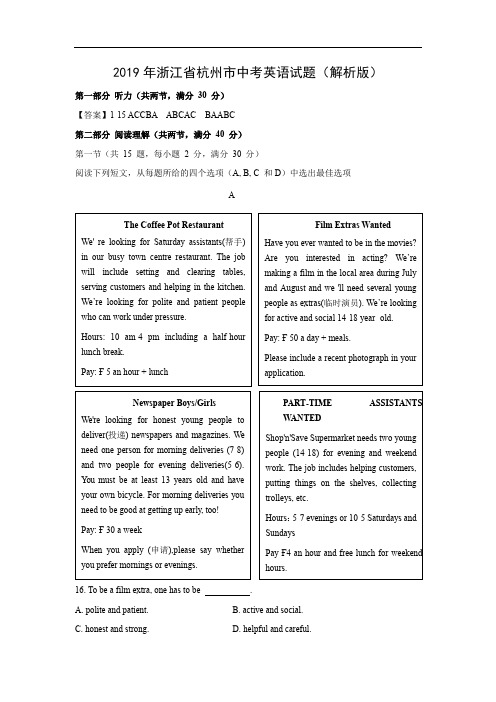 2019 年浙江省杭州市中考英语试题（解析版）

第一部分 听力（共两节，满分 30 分）

【答案】1 15 ACCBA ABCAC BAABC

第二部分 阅读理解（共两节，满分 40 分）

第一节（共 15 题，每小题 2 分，满分 30 分）

阅读下列短文，从每题所给的四个选项（A, B, C 和 D）中选出最佳选项

A

The Coffee Pot Restaurant

We' re looking for Saturday assistants(帮手) in our busy town centre restaurant. The job will include setting and clearing tables, serving customers and helping in the kitchen. We're looking for polite and patient people who can work under pressure.

Hours: 10 am 4 pm including a half hour lunch break.

Pay: F 5 an hour + lunch

Film Extras Wanted

Have you ever wanted to be in the movies? Are you interested in acting? We're making a film in the local area during July and August and we 'll need several young people as extras(临时演员). We're looking for active and social 14 18 year old.

Pay: F 50 a day + meals.

Please include a recent photograph in your application.

Newspaper Boys/Girls

We're looking for honest young people to deliver(投递) newspapers and magazines. We need one person for morning deliveries (7 8) and two people for evening deliveries(5 6). You must be at least 13 years old and have your own bicycle. For morning deliveries you need to be good at getting up early, too!

Pay: F 30 a week

When you apply (申请),please say whether you prefer mornings or evenings.

PART-TIME ASSISTANTS WANTED

Shop'n'Save Supermarket needs two young people (14 18) for evening and weekend work. The job includes helping customers, putting things on the shelves, collecting trolleys, etc.

Hours: 5 7 evenings or 10 5 Saturdays and Sundays

Pay F4 an hour and free lunch for weekend hours.

16. To be a film extra, one has to be ________.

A. polite and patient.

B. active and social.

C. honest and strong.

D. helpful and careful.